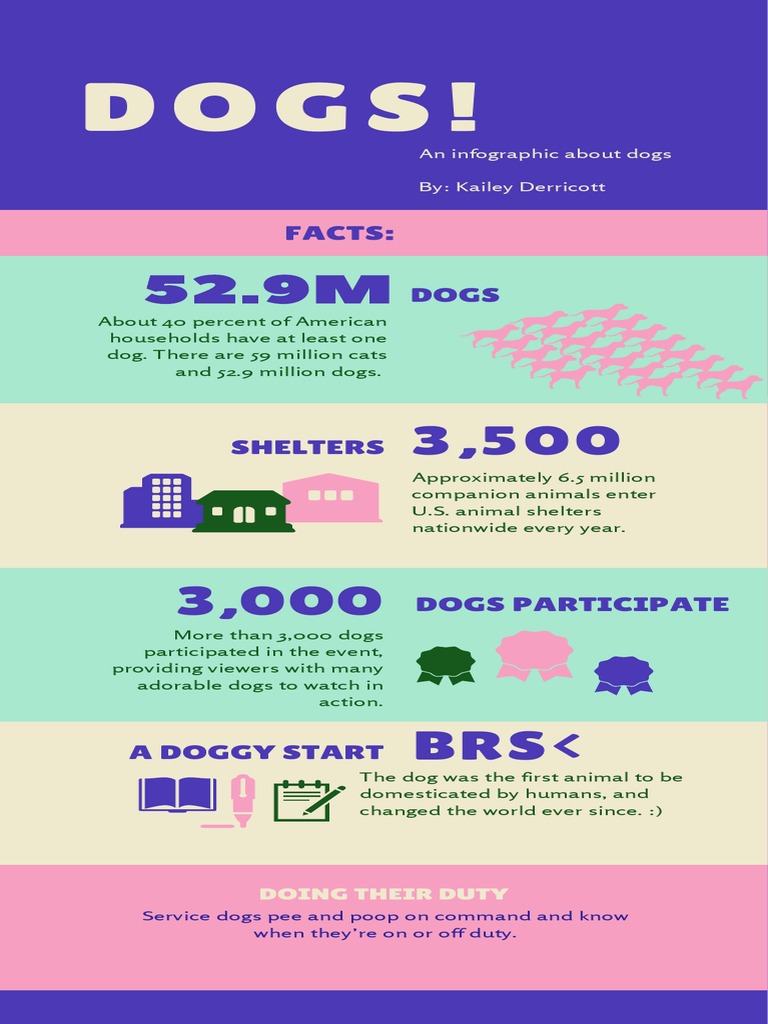 DOGS!

An infographic about dogs

By: Kailey Derricott

FACTS:

52.9M DOGS

About 40 percent of American households have at least one dog. There are 59 million cats and 52.9 million dogs.

SHELTERS 3,500

Approximately 6.5 million companion animals enter U.S. animal shelters nationwide every year.

3,000 DOGS PARTICIPATE

More than 3,000 dogs participated in the event, providing viewers with many adorable dogs to watch in action.

A DOGGY START BRS<

The dog was the first animal to be domesticated by humans, and changed the world ever since. :)

DOING THEIR DUTY

Service dogs pee and poop on command and know when they're on or off duty.